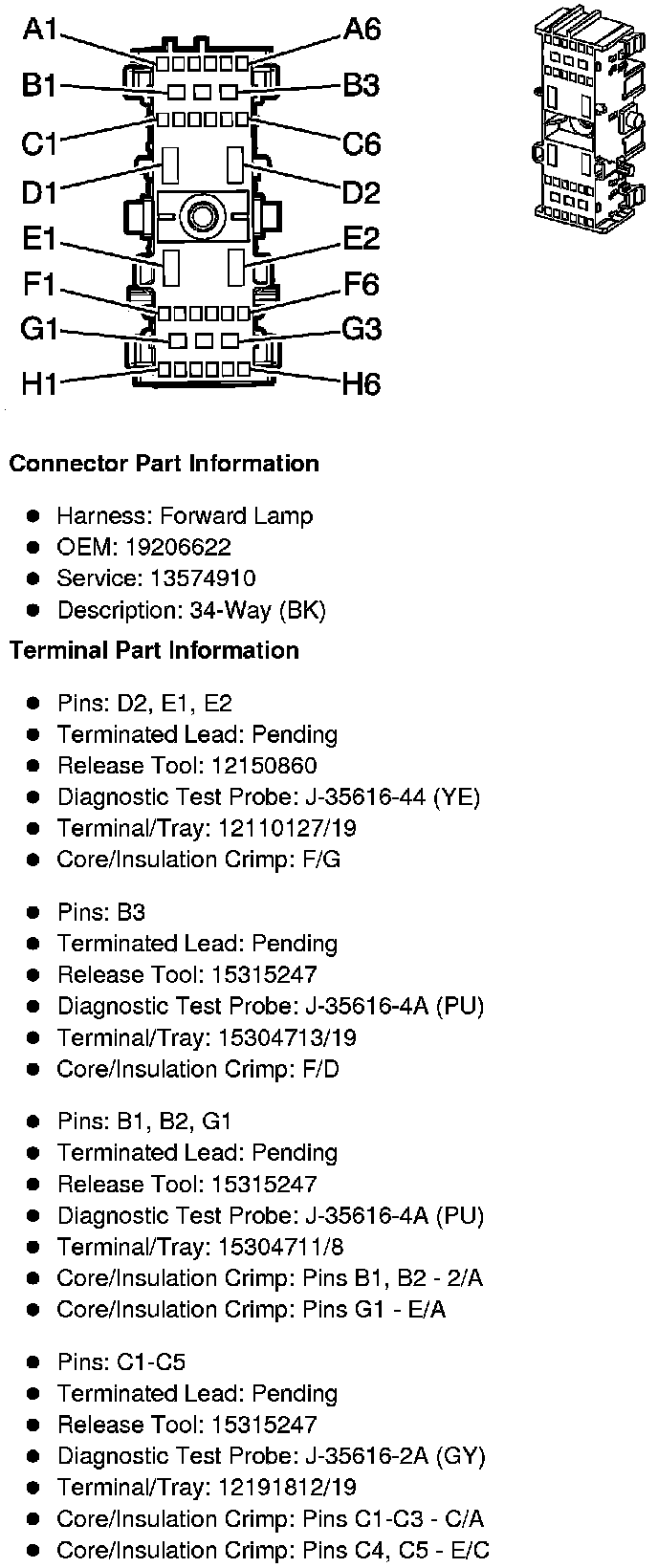 A1
A6
B1
B3
C1
C6
D1
D2
E1
E2
F1
F6
G1
G3
H1
H6

Connector Part Information

- Harness: Forward Lamp
- OEM: 19206622
- Service: 13574910
- Description: 34-Way (BK)

Terminal Part Information

- Pins: D2, E1, E2
- Terminated Lead: Pending
- Release Tool: 12150860
- Diagnostic Test Probe: J-35616-44 (YE)
- Terminal/Tray: 12110127/19
- Core/Insulation Crimp: F/G

- Pins: B3
- Terminated Lead: Pending
- Release Tool: 15315247
- Diagnostic Test Probe: J-35616-4A (PU)
- Terminal/Tray: 15304713/19
- Core/Insulation Crimp: F/D

- Pins: B1, B2, G1
- Terminated Lead: Pending
- Release Tool: 15315247
- Diagnostic Test Probe: J-35616-4A (PU)
- Terminal/Tray: 15304711/8
- Core/Insulation Crimp: Pins B1, B2 - 2/A
- Core/Insulation Crimp: Pins G1 - E/A

- Pins: C1-C5
- Terminated Lead: Pending
- Release Tool: 15315247
- Diagnostic Test Probe: J-35616-2A (GY)
- Terminal/Tray: 12191812/19
- Core/Insulation Crimp: Pins C1-C3 - C/A
- Core/Insulation Crimp: Pins C4, C5 - E/C